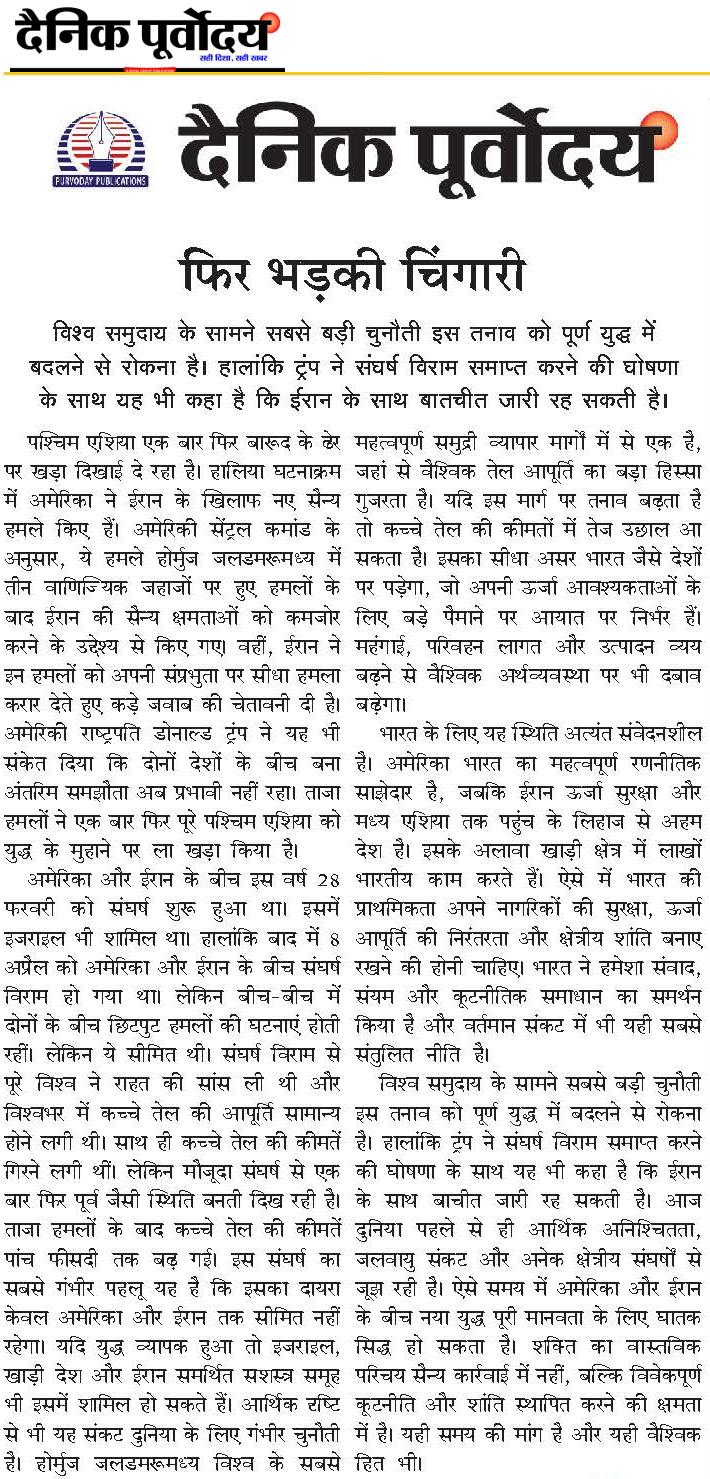 दैनिक पूर्वोदय
सही दिशा, सही खबर

PURVODAY PUBLICATIONS

दैनिक पूर्वोदय

फिर भड़की चिंगारी

विश्व समुदाय के सामने सबसे बड़ी चुनौती इस तनाव को पूर्ण युद्ध में बदलने से रोकना है। हालांकि ट्रंप ने संघर्ष विराम समाप्त करने की घोषणा के साथ यह भी कहा है कि ईरान के साथ बातचीत जारी रह सकती है।

पश्चिम एशिया एक बार फिर बारूद के ढेर पर खड़ा दिखाई दे रहा है। हालिया घटनाक्रम में अमेरिका ने ईरान के खिलाफ नए सैन्य हमले किए हैं। अमेरिकी सेंट्रल कमांड के अनुसार, ये हमले होर्मुज जलडमरूमध्य में तीन वाणिज्यिक जहाजों पर हुए हमलों के बाद ईरान की सैन्य क्षमताओं को कमजोर करने के उद्देश्य से किए गए। वहीं, ईरान ने इन हमलों को अपनी संप्रभुता पर सीधा हमला करार देते हुए कड़े जवाब की चेतावनी दी है। अमेरिकी राष्ट्रपति डोनाल्ड ट्रंप ने यह भी संकेत दिया कि दोनों देशों के बीच बना अंतरिम समझौता अब प्रभावी नहीं रहा। ताजा हमलों ने एक बार फिर पूरे पश्चिम एशिया को युद्ध के मुहाने पर ला खड़ा किया है।

अमेरिका और ईरान के बीच इस वर्ष 28 फरवरी को संघर्ष शुरू हुआ था। इसमें इजराइल भी शामिल था। हालांकि बाद में 8 अप्रैल को अमेरिका और ईरान के बीच संघर्ष विराम हो गया था। लेकिन बीच-बीच में दोनों के बीच छिटपुट हमलों की घटनाएं होती रहीं। लेकिन ये सीमित थी। संघर्ष विराम से पूरे विश्व ने राहत की सांस ली थी और विश्वभर में कच्चे तेल की आपूर्ति सामान्य होने लगी थी। साथ ही कच्चे तेल की कीमतें गिरने लगी थीं। लेकिन मौजूदा संघर्ष से एक बार फिर पूर्व जैसी स्थिति बनती दिख रही है। ताजा हमलों के बाद कच्चे तेल की कीमतें पांच फीसदी तक बढ़ गई। इस संघर्ष का सबसे गंभीर पहलू यह है कि इसका दायरा केवल अमेरिका और ईरान तक सीमित नहीं रहेगा। यदि युद्ध व्यापक हुआ तो इजराइल, खाड़ी देश और ईरान समर्थित सशस्त्र समूह भी इसमें शामिल हो सकते हैं। आर्थिक दृष्टि से भी यह संकट दुनिया के लिए गंभीर चुनौती है। होर्मुज जलडमरूमध्य विश्व के सबसे महत्वपूर्ण समुद्री व्यापार मार्गों में से एक है, जहां से वैश्विक तेल आपूर्ति का बड़ा हिस्सा गुजरता है। यदि इस मार्ग पर तनाव बढ़ता है तो कच्चे तेल की कीमतों में तेज उछाल आ सकता है। इसका सीधा असर भारत जैसे देशों पर पड़ेगा, जो अपनी ऊर्जा आवश्यकताओं के लिए बड़े पैमाने पर आयात पर निर्भर हैं। महंगाई, परिवहन लागत और उत्पादन व्यय बढ़ने से वैश्विक अर्थव्यवस्था पर भी दबाव बढ़ेगा।

भारत के लिए यह स्थिति अत्यंत संवेदनशील है। अमेरिका भारत का महत्वपूर्ण रणनीतिक साझेदार है, जबकि ईरान ऊर्जा सुरक्षा और मध्य एशिया तक पहुंच के लिहाज से अहम देश है। इसके अलावा खाड़ी क्षेत्र में लाखों भारतीय काम करते हैं। ऐसे में भारत की प्राथमिकता अपने नागरिकों की सुरक्षा, ऊर्जा आपूर्ति की निरंतरता और क्षेत्रीय शांति बनाए रखने की होनी चाहिए। भारत ने हमेशा संवाद, संयम और कूटनीतिक समाधान का समर्थन किया है और वर्तमान संकट में भी यही सबसे संतुलित नीति है।

विश्व समुदाय के सामने सबसे बड़ी चुनौती इस तनाव को पूर्ण युद्ध में बदलने से रोकना है। हालांकि ट्रंप ने संघर्ष विराम समाप्त करने की घोषणा के साथ यह भी कहा है कि ईरान के साथ बाचीत जारी रह सकती है। आज दुनिया पहले से ही आर्थिक अनिश्चितता, जलवायु संकट और अनेक क्षेत्रीय संघर्षों से जूझ रही है। ऐसे समय में अमेरिका और ईरान के बीच नया युद्ध पूरी मानवता के लिए घातक सिद्ध हो सकता है। शक्ति का वास्तविक परिचय सैन्य कार्रवाई में नहीं, बल्कि विवेकपूर्ण कूटनीति और शांति स्थापित करने की क्षमता में है। यही समय की मांग है और यही वैश्विक हित भी।